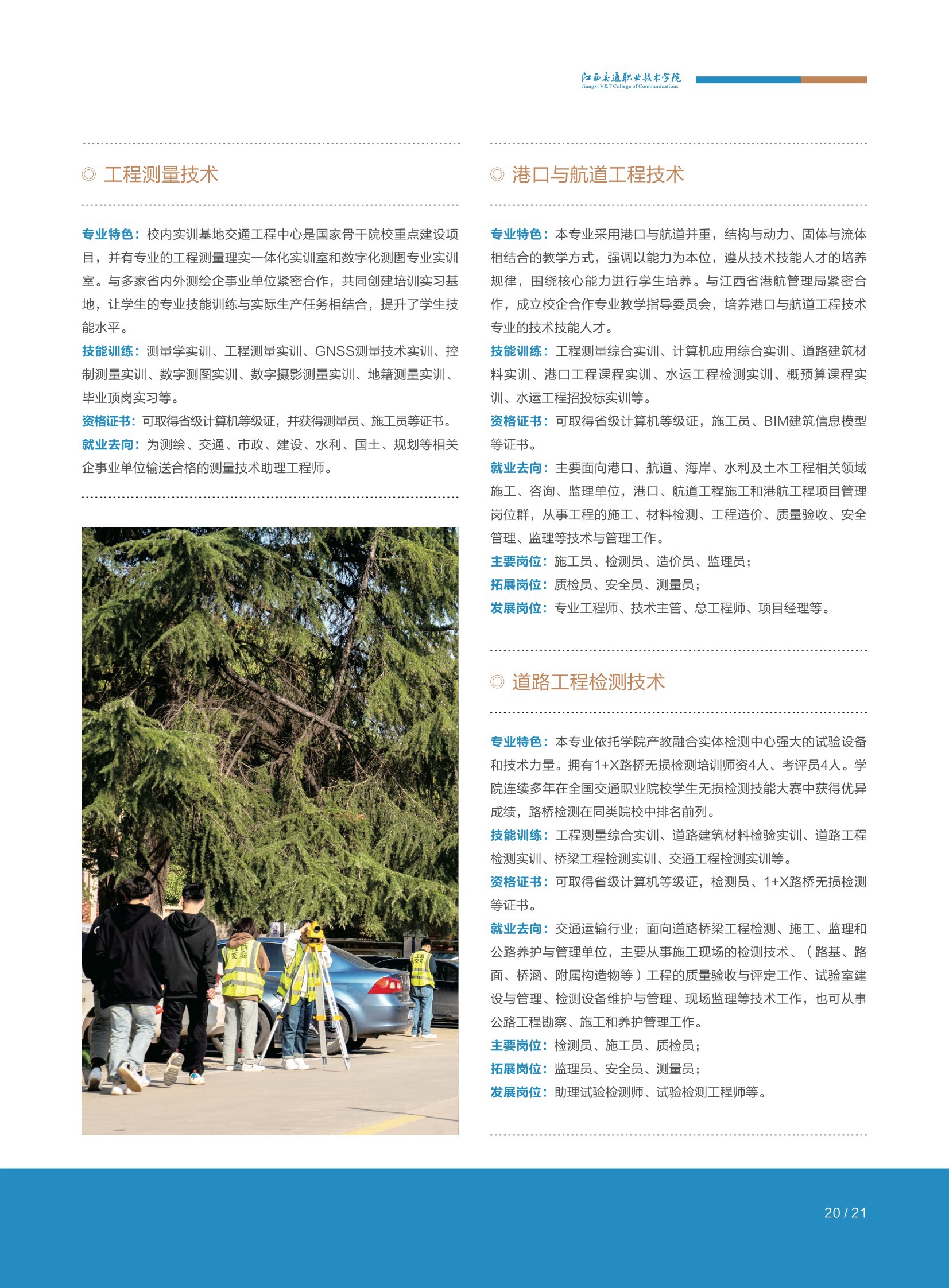 江西交通职业技术学院
Jiangxi V&T College of Communications

◎ 工程测量技术

专业特色：校内实训基地交通工程中心是国家骨干院校重点建设项目，并有专业的工程测量理实一体化实训室和数字化测图专业实训室。与多家省内外测绘企事业单位紧密合作，共同创建培训实习基地，让学生的专业技能训练与实际生产任务相结合，提升了学生技能水平。

技能训练：测量学实训、工程测量实训、GNSS测量技术实训、控制测量实训、数字测图实训、数字摄影测量实训、地籍测量实训、毕业顶岗实习等。

资格证书：可取得省级计算机等级证，并获得测量员、施工员等证书。

就业去向：为测绘、交通、市政、建设、水利、国土、规划等相关企事业单位输送合格的测量技术助理工程师。

◎ 港口与航道工程技术

专业特色：本专业采用港口与航道并重，结构与动力、固体与流体相结合的教学方式，强调以能力为本位，遵从技术技能人才的培养规律，围绕核心能力进行学生培养。与江西省港航管理局紧密合作，成立校企合作专业教学指导委员会，培养港口与航道工程技术专业的技术技能人才。

技能训练：工程测量综合实训、计算机应用综合实训、道路建筑材料实训、港口工程课程实训、水运工程检测实训、概预算课程实训、水运工程招投标实训等。

资格证书：可取得省级计算机等级证，施工员、BIM建筑信息模型等证书。

就业去向：主要面向港口、航道、海岸、水利及土木工程相关领域施工、咨询、监理单位，港口、航道工程施工和港航工程项目管理岗位群，从事工程的施工、材料检测、工程造价、质量验收、安全管理、监理等技术与管理工作。

主要岗位：施工员、检测员、造价员、监理员；

拓展岗位：质检员、安全员、测量员；

发展岗位：专业工程师、技术主管、总工程师、项目经理等。

◎ 道路工程检测技术

专业特色：本专业依托学院产教融合实体检测中心强大的试验设备和技术力量。拥有1+X路桥无损检测培训师资4人、考评员4人。学院连续多年在全国交通职业院校学生无损检测技能大赛中获得优异成绩，路桥检测在同类院校中排名前列。

技能训练：工程测量综合实训、道路建筑材料检验实训、道路工程检测实训、桥梁工程检测实训、交通工程检测实训等。

资格证书：可取得省级计算机等级证，检测员、1+X路桥无损检测等证书。

就业去向：交通运输行业；面向道路桥梁工程检测、施工、监理和公路养护与管理单位，主要从事施工现场的检测技术、（路基、路面、桥涵、附属构造物等）工程的质量验收与评定工作、试验室建设与管理、检测设备维护与管理、现场监理等技术工作，也可从事公路工程勘察、施工和养护管理工作。

主要岗位：检测员、施工员、质检员；

拓展岗位：监理员、安全员、测量员；

发展岗位：助理试验检测师、试验检测工程师等。

20 / 21